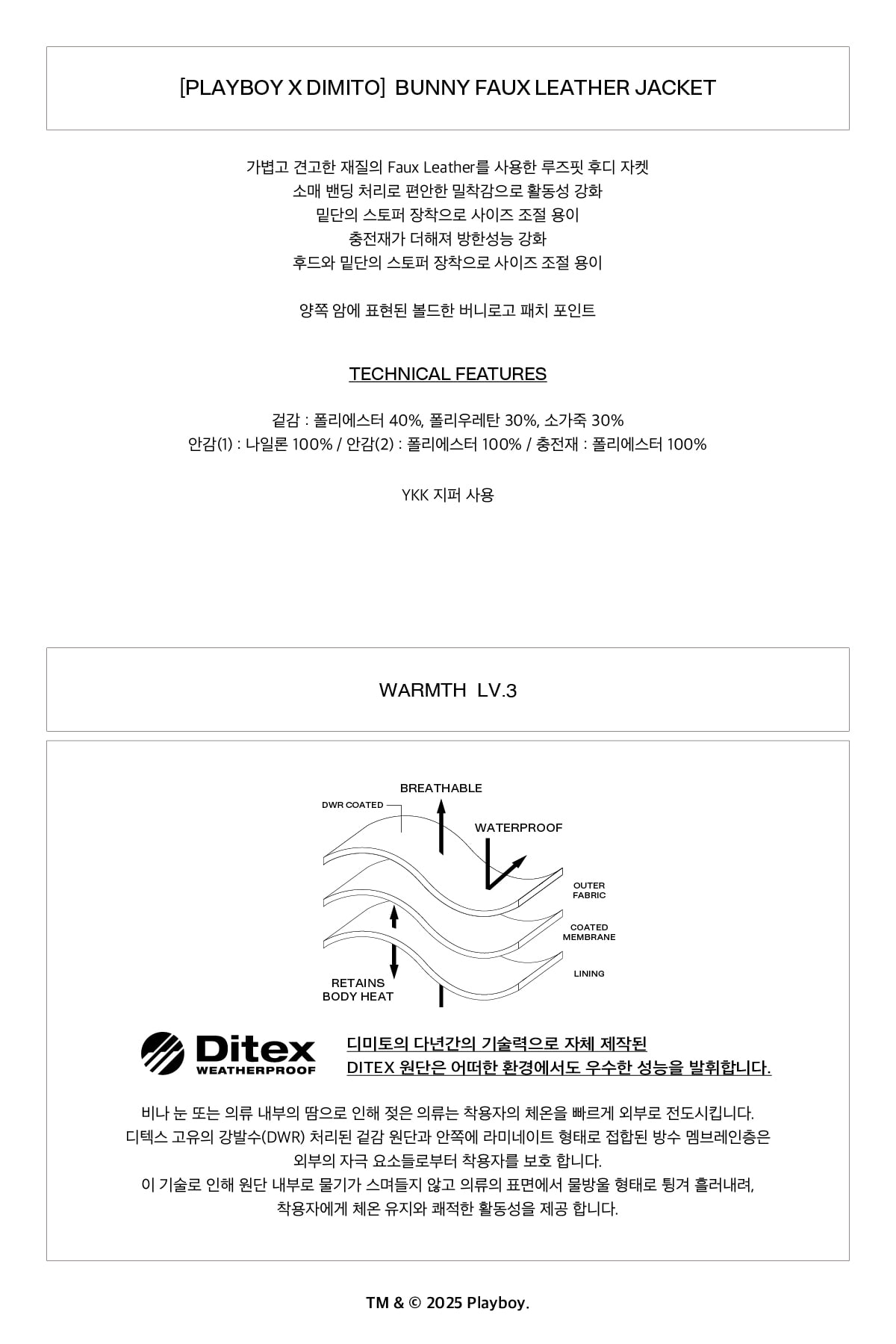 [PLAYBOY X DIMITO] BUNNY FAUX LEATHER JACKET

가볍고 견고한 재질의 Faux Leather를 사용한 루즈핏 후디 자켓
소매 밴딩 처리로 편안한 밀착감으로 활동성 강화
밑단의 스토퍼 장착으로 사이즈 조절 용이
충전재가 더해져 방한성능 강화
후드와 밑단의 스토퍼 장착으로 사이즈 조절 용이

양쪽 암에 표현된 볼드한 버니로고 패치 포인트

TECHNICAL FEATURES

겉감 : 폴리에스터 40%, 폴리우레탄 30%, 소가죽 30%
안감(1) : 나일론 100% / 안감(2) : 폴리에스터 100% / 충전재 : 폴리에스터 100%

YKK 지퍼 사용

WARMTH LV.3

BREATHABLE
DWR COATED
WATERPROOF
OUTER FABRIC
COATED MEMBRANE
LINING
RETAINS BODY HEAT

Ditex WEATHERPROOF

디미토의 다년간의 기술력으로 자체 제작된
DITEX 원단은 어떠한 환경에서도 우수한 성능을 발휘합니다.

비나 눈 또는 의류 내부의 땀으로 인해 젖은 의류는 착용자의 체온을 빠르게 외부로 전도시킵니다.
디텍스 고유의 강발수(DWR) 처리된 겉감 원단과 안쪽에 라미네이트 형태로 접합된 방수 멤브레인층은
외부의 자극 요소들로부터 착용자를 보호 합니다.
이 기술로 인해 원단 내부로 물기가 스며들지 않고 의류의 표면에서 물방울 형태로 튕겨 흘러내려,
착용자에게 체온 유지와 쾌적한 활동성을 제공 합니다.

TM & © 2025 Playboy.